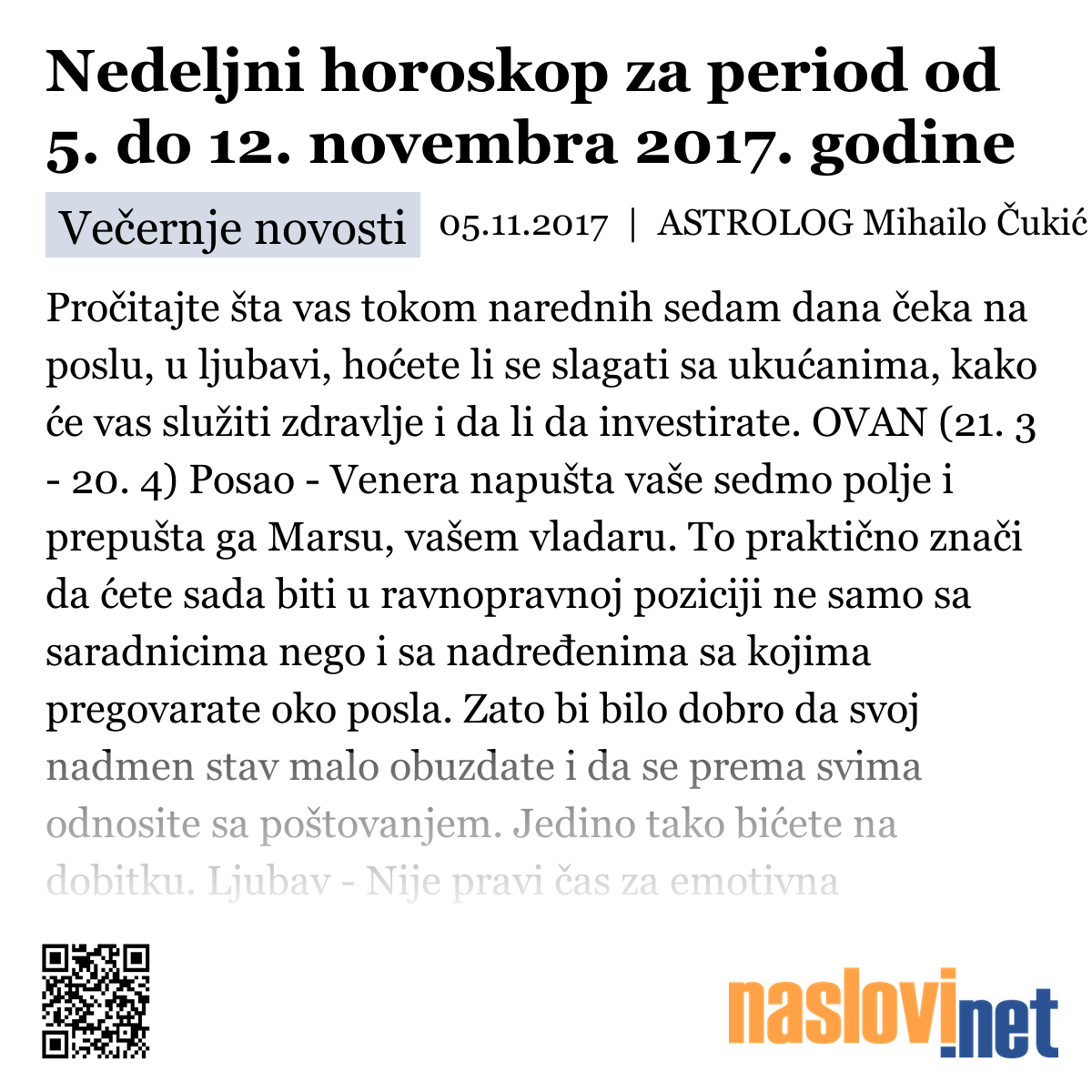 Nedeljni horoskop za period od 5. do 12. novembra 2017. godine

Večernje novosti 05.11.2017 | ASTROLOG Mihailo Čukić

Pročitajte šta vas tokom narednih sedam dana čeka na poslu, u ljubavi, hoćete li se slagati sa ukućanima, kako će vas služiti zdravlje i da li da investirate. OVAN (21. 3 - 20. 4) Posao - Venera napušta vaše sedmo polje i prepušta ga Marsu, vašem vladaru. To praktično znači da ćete sada biti u ravnopravnoj poziciji ne samo sa saradnicima nego i sa nadređenima sa kojima pregovarate oko posla. Zato bi bilo dobro da svoj nadmen stav malo obuzdate i da se prema svima odnosite sa poštovanjem. Jedino tako bićete na dobitku. Ljubav - Nije pravi čas za emotivna

naslovi.net